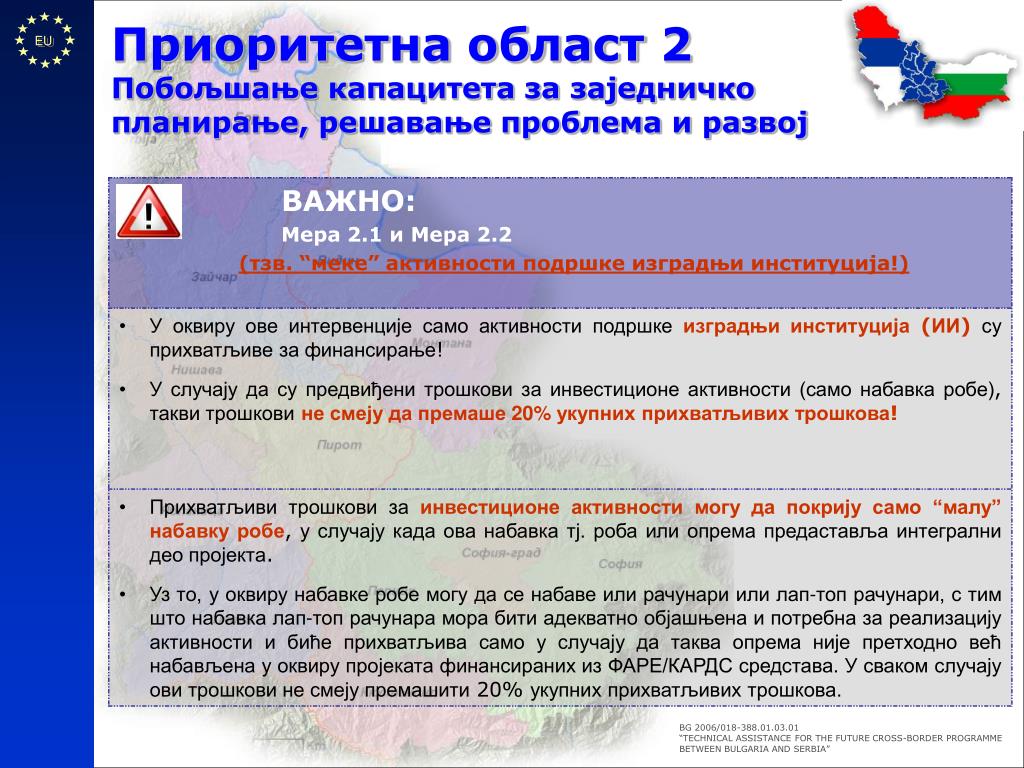 EU

Приоритетна област 2
Побољшање капацитета за заједничко планирање, решавање проблема и развој

ВАЖНО:
Мера 2.1 и Мера 2.2
(тзв. “меке” активности подршке изградњи институција!)

• У оквиру ове интервенције само активности подршке изградњи институција (ИИ) су прихватљиве за финансирање!

• У случају да су предвиђени трошкови за инвестиционе активности (само набавка робе), такви трошкови не смеју да премаше 20% укупних прихватљивих трошкова!

• Прихватљиви трошкови за инвестиционе активности могу да покрију само “малу” набавку робе, у случају када ова набавка тј. роба или опрема представља интегрални део пројекта.

• Уз то, у оквиру набавке робе могу да се набаве или рачунари или лап-топ рачунари, с тим што набавка лап-топ рачунара мора бити адекватно објашњена и потребна за реализацију активности и биће прихватљива само у случају да таква опрема није претходно већ набављена у оквиру пројеката финансираних из ФАРЕ/КАРДС средстава. У сваком случају ови трошкови не смеју премашити 20% укупних прихватљивих трошкова.

Зајчар
Монтана
Нишава
Пирот
София-град
София

BG 2006/018-388.01.03.01
“TECHNICAL ASSISTANCE FOR THE FUTURE CROSS-BORDER PROGRAMME BETWEEN BULGARIA AND SERBIA”